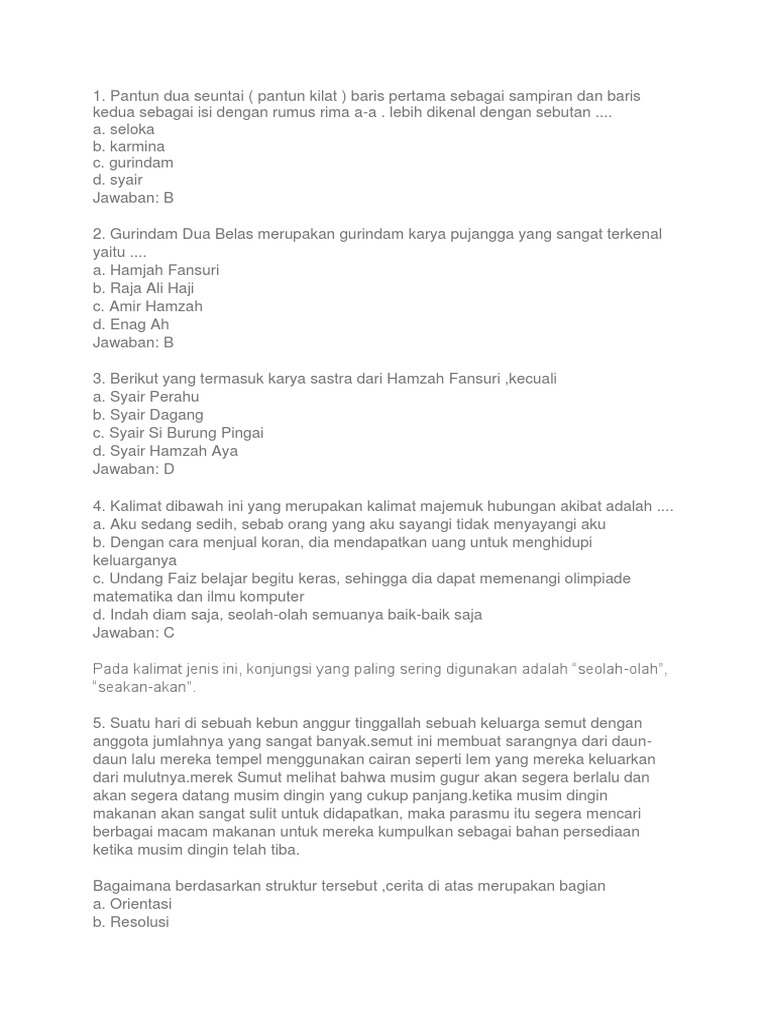 1. Pantun dua seuntai ( pantun kilat ) baris pertama sebagai sampiran dan baris kedua sebagai isi dengan rumus rima a-a . lebih dikenal dengan sebutan ....
a. seloka
b. karmina
c. gurindam
d. syair
Jawaban: B

2. Gurindam Dua Belas merupakan gurindam karya pujangga yang sangat terkenal yaitu ....
a. Hamjah Fansuri
b. Raja Ali Haji
c. Amir Hamzah
d. Enag Ah
Jawaban: B

3. Berikut yang termasuk karya sastra dari Hamzah Fansuri ,kecuali
a. Syair Perahu
b. Syair Dagang
c. Syair Si Burung Pingai
d. Syair Hamzah Aya
Jawaban: D

4. Kalimat dibawah ini yang merupakan kalimat majemuk hubungan akibat adalah ....
a. Aku sedang sedih, sebab orang yang aku sayangi tidak menyayangi aku
b. Dengan cara menjual koran, dia mendapatkan uang untuk menghidupi keluarganya
c. Undang Faiz belajar begitu keras, sehingga dia dapat memenangi olimpiade matematika dan ilmu komputer
d. Indah diam saja, seolah-olah semuanya baik-baik saja
Jawaban: C

Pada kalimat jenis ini, konjungsi yang paling sering digunakan adalah "seolah-olah", "seakan-akan".

5. Suatu hari di sebuah kebun anggur tinggallah sebuah keluarga semut dengan anggota jumlahnya yang sangat banyak.semut ini membuat sarangnya dari daun-daun lalu mereka tempel menggunakan cairan seperti lem yang mereka keluarkan dari mulutnya.merek Sumut melihat bahwa musim gugur akan segera berlalu dan akan segera datang musim dingin yang cukup panjang.ketika musim dingin makanan akan sangat sulit untuk didapatkan, maka parasmu itu segera mencari berbagai macam makanan untuk mereka kumpulkan sebagai bahan persediaan ketika musim dingin telah tiba.

Bagaimana berdasarkan struktur tersebut ,cerita di atas merupakan bagian
a. Orientasi
b. Resolusi